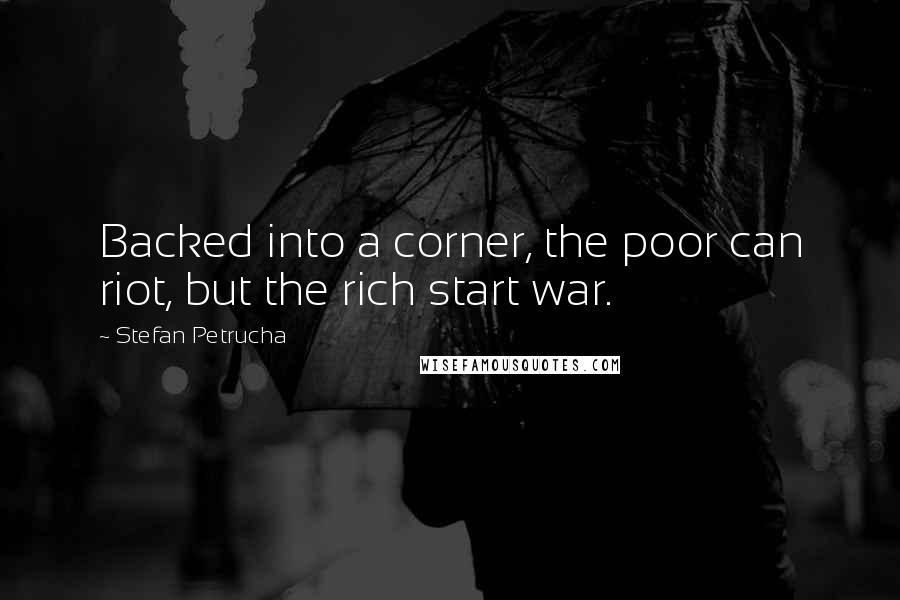 Backed into a corner, the poor can riot, but the rich start war.

~ Stefan Petrucha

WISEFAMOUSQUOTES.COM